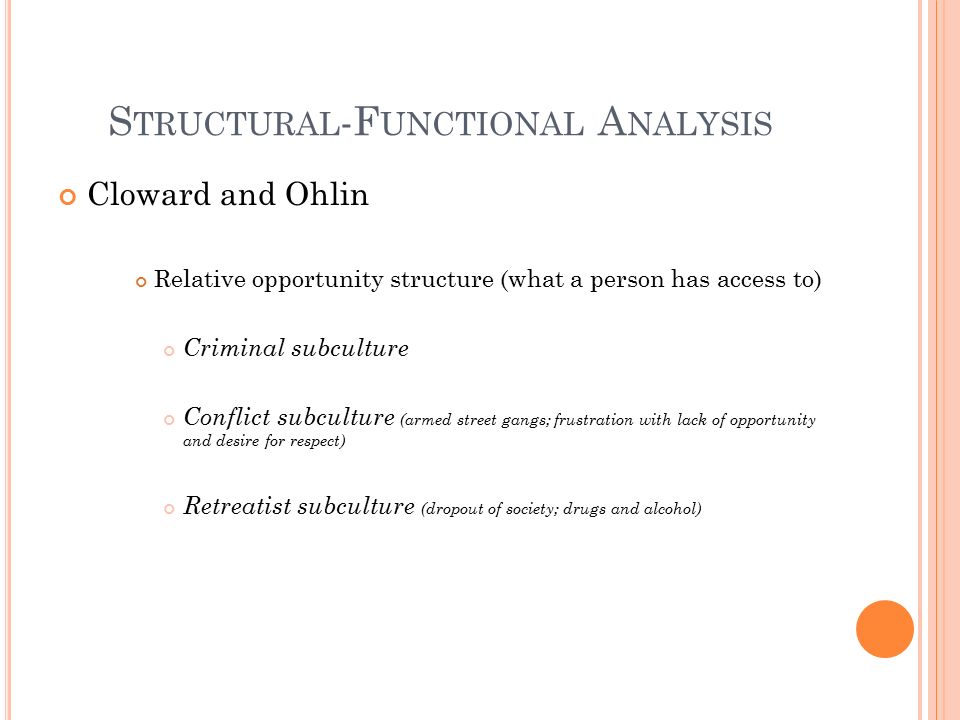 STRUCTURAL-FUNCTIONAL ANALYSIS

Cloward and Ohlin

Relative opportunity structure (what a person has access to)

Criminal subculture

Conflict subculture (armed street gangs; frustration with lack of opportunity and desire for respect)

Retreatist subculture (dropout of society; drugs and alcohol)